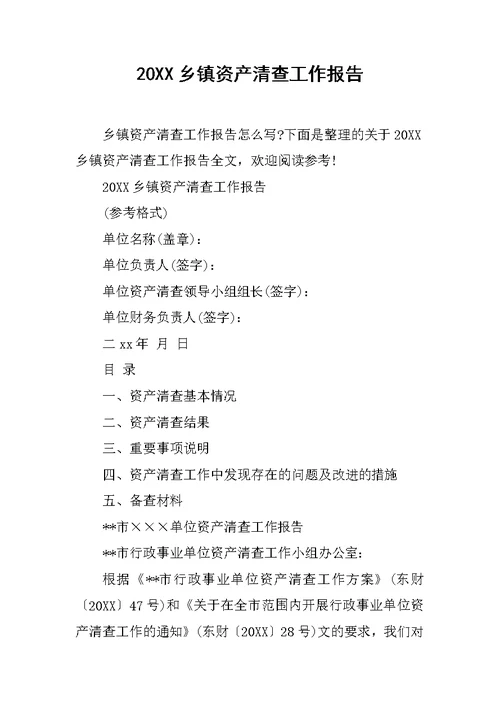 20XX 乡镇资产清查工作报告

乡镇资产清查工作报告怎么写?下面是整理的关于 20XX 乡镇资产清查工作报告全文，欢迎阅读参考!

20XX 乡镇资产清查工作报告

(参考格式)

单位名称(盖章)：

单位负责人(签字)：

单位资产清查领导小组组长(签字)：

单位财务负责人(签字)：

二 xx 年 月 日

目 录

一、资产清查基本情况

二、资产清查结果

三、重要事项说明

四、资产清查工作中发现存在的问题及改进的措施

五、备查材料

**市×××单位资产清查工作报告

**市行政事业单位资产清查工作小组办公室：

根据《**市行政事业单位资产清查工作方案》(东财〔20XX〕47 号)和《关于在全市范围内开展行政事业单位资产清查工作的通知》(东财〔20XX〕28 号)文的要求，我们对